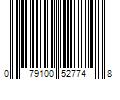 0 79100 52774 8